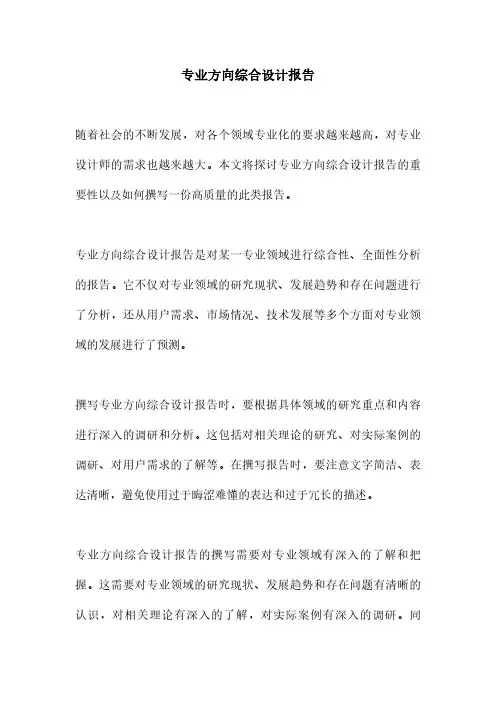 专业方向综合设计报告

随着社会的不断发展，对各个领域专业化的要求越来越高，对专业设计师的需求也越来越大。本文将探讨专业方向综合设计报告的重要性以及如何撰写一份高质量的此类报告。

专业方向综合设计报告是对某一专业领域进行综合性、全面性分析的报告。它不仅对专业领域的研究现状、发展趋势和存在问题进行了分析，还从用户需求、市场情况、技术发展等多个方面对专业领域的发展进行了预测。

撰写专业方向综合设计报告时，要根据具体领域的研究重点和内容进行深入的调研和分析。这包括对相关理论的研究、对实际案例的调研、对用户需求的了解等。在撰写报告时，要注意文字简洁、表达清晰，避免使用过于晦涩难懂的表达和过于冗长的描述。

专业方向综合设计报告的撰写需要对专业领域有深入的了解和把握。这需要对专业领域的研究现状、发展趋势和存在问题有清晰的认识，对相关理论有深入的了解，对实际案例有深入的调研。同